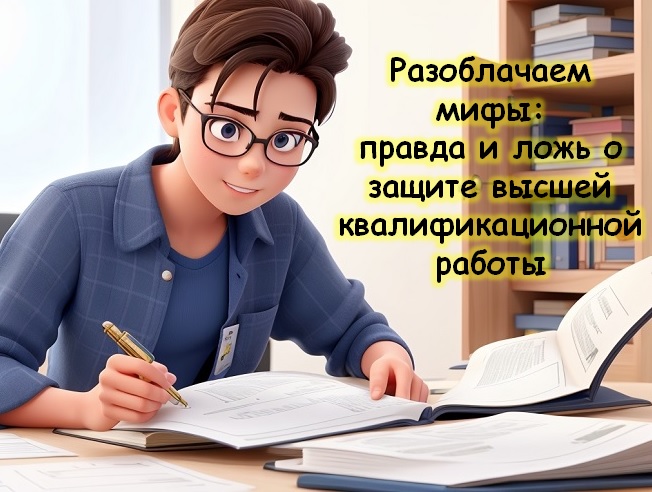 Разоблачаем мифы: правда и ложь о защите высшей квалификационной работы